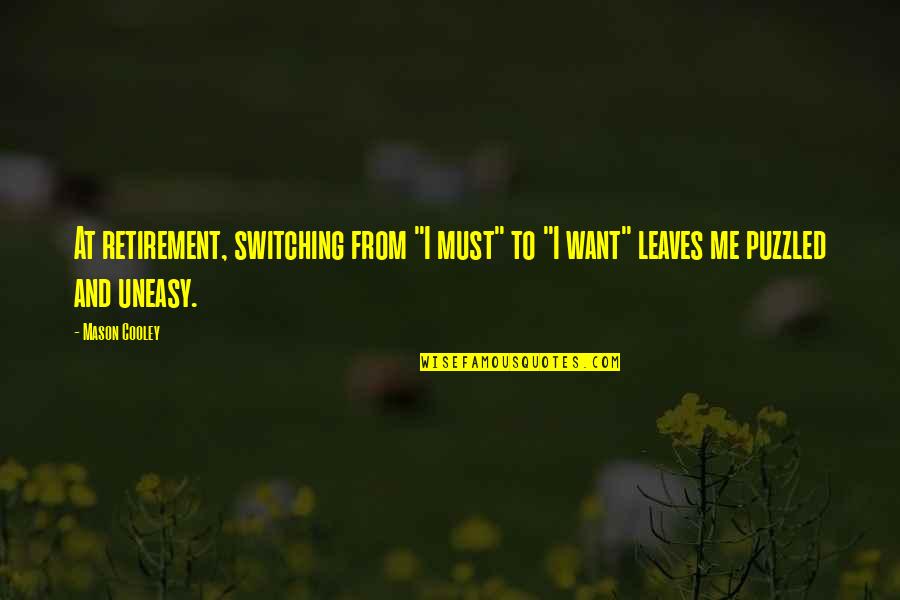 At retirement, switching from "I must" to "I want" leaves me puzzled and uneasy.

- Mason Cooley

WISEFAMOUSQUOTES.COM